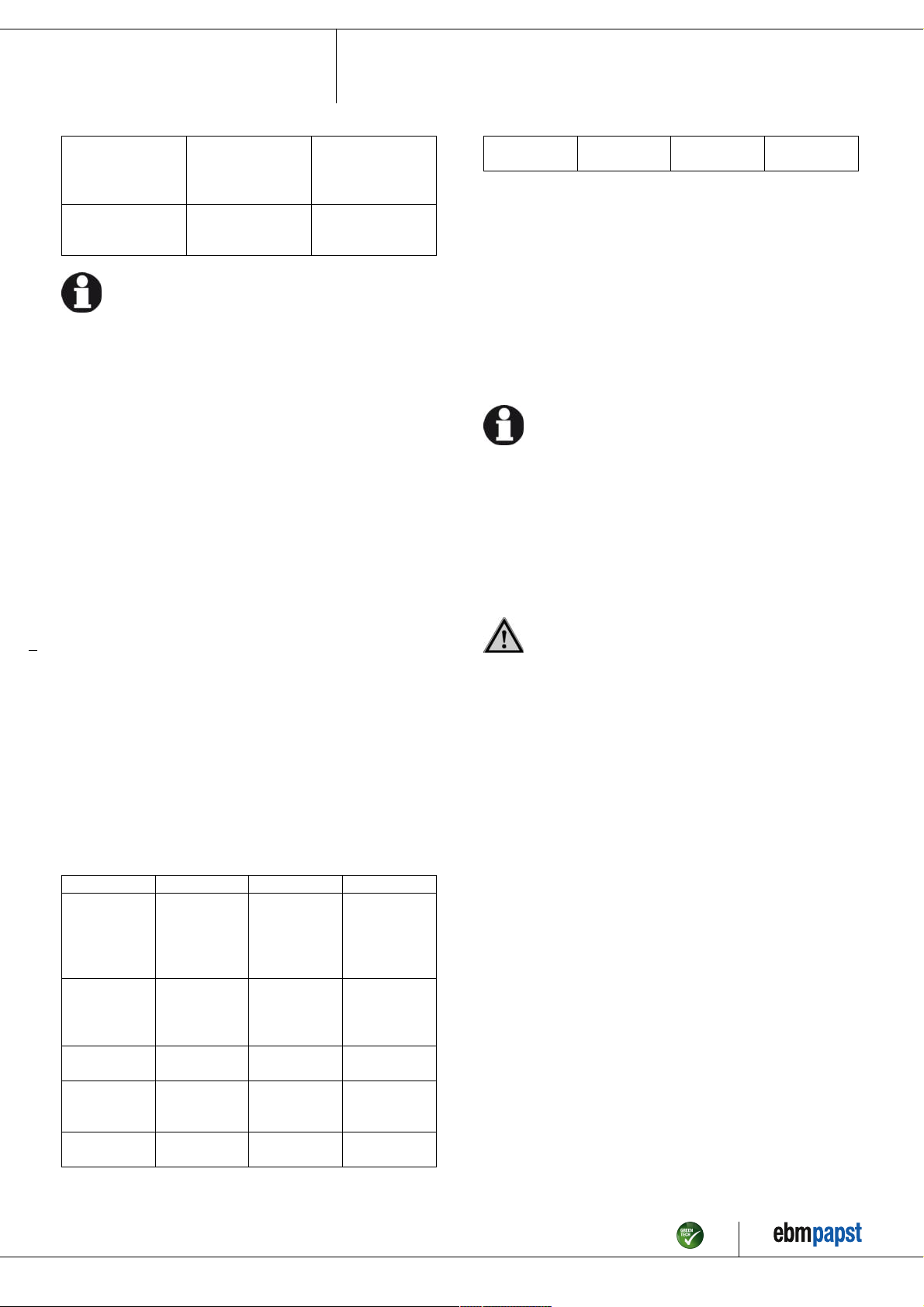 GREEN TECH

ebmpapst